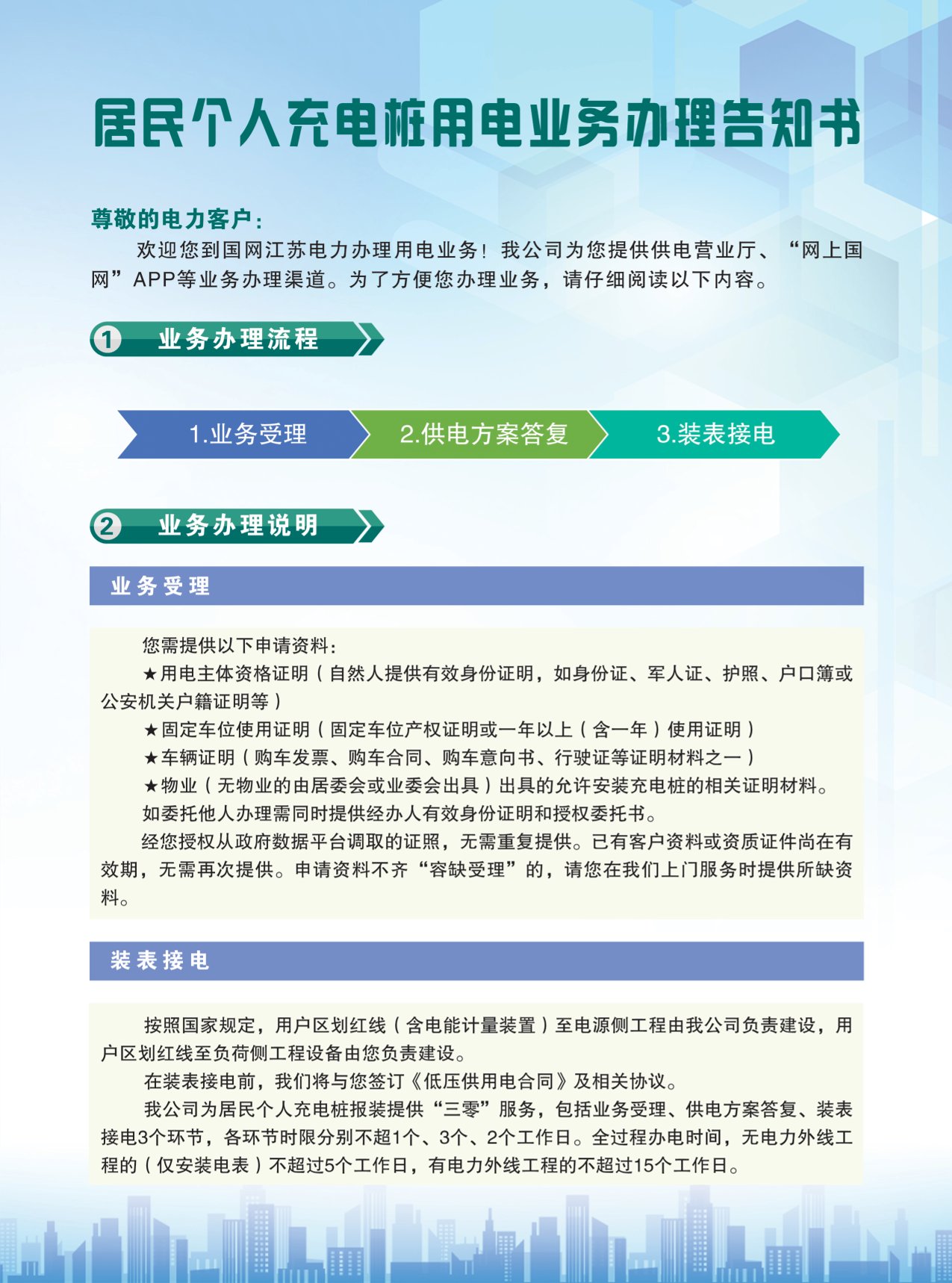 居民个人充电桩用电业务办理告知书

尊敬的电力客户：

欢迎您到国网江苏电力办理用电业务！我公司为您提供供电营业厅、“网上国网”APP等业务办理渠道。为了方便您办理业务，请仔细阅读以下内容。

1 业务办理流程

1.业务受理
2.供电方案答复
3.装表接电

2 业务办理说明

业务受理

您需提供以下申请资料：

★用电主体资格证明（自然人提供有效身份证明，如身份证、军人证、护照、户口簿或公安机关户籍证明等）

★固定车位使用证明（固定车位产权证明或一年以上（含一年）使用证明）

★车辆证明（购车发票、购车合同、购车意向书、行驶证等证明材料之一）

★物业（无物业的由居委会或业委会出具）出具的允许安装充电桩的相关证明材料。

如委托他人办理需同时提供经办人有效身份证明和授权委托书。

经您授权从政府数据平台调取的证照，无需重复提供。已有客户资料或资质证件尚在有效期，无需再次提供。申请资料不齐“容缺受理”的，请您在我们上门服务时提供所缺资料。

装表接电

按照国家规定，用户区划红线（含电能计量装置）至电源侧工程由我公司负责建设，用户区划红线至负荷侧工程设备由您负责建设。

在装表接电前，我们将与您签订《低压供用电合同》及相关协议。

我公司为居民个人充电桩报装提供“三零”服务，包括业务受理、供电方案答复、装表接电3个环节，各环节时限分别不超1个、3个、2个工作日。全过程办电时间，无电力外线工程的（仅安装电表）不超过5个工作日，有电力外线工程的不超过15个工作日。